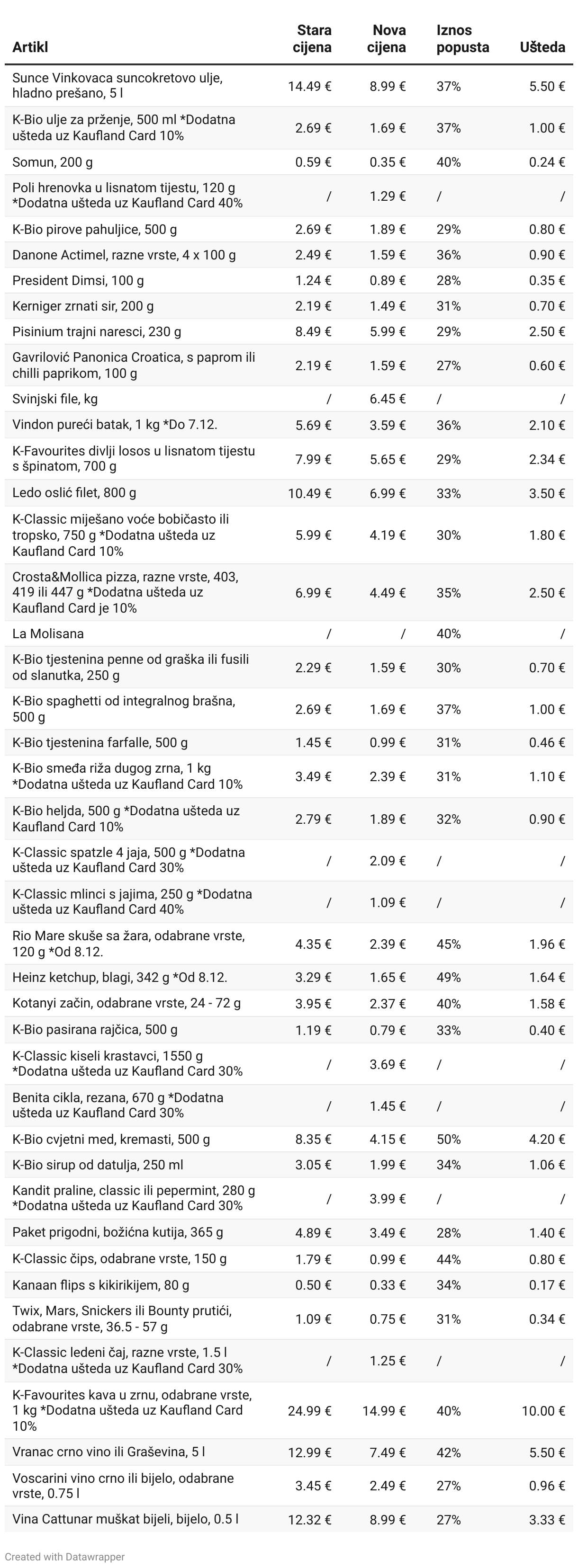 | Artikl | Stara cijena | Nova cijena | Iznos popusta | Ušteda |
|---|---|---|---|---|
| Sunce Vinkovaca suncokretovo ulje, hladno prešano, 5 l | 14.49 € | 8.99 € | 37% | 5.50 € |
| K-Bio ulje za prženje, 500 ml *Dodatna ušteda uz Kaufland Card 10% | 2.69 € | 1.69 € | 37% | 1.00 € |
| Somun, 200 g | 0.59 € | 0.35 € | 40% | 0.24 € |
| Poli hrenovka u lisnatom tijestu, 120 g *Dodatna ušteda uz Kaufland Card 40% | / | 1.29 € | / | / |
| K-Bio pirove pahuljice, 500 g | 2.69 € | 1.89 € | 29% | 0.80 € |
| Danone Actimel, razne vrste, 4 x 100 g | 2.49 € | 1.59 € | 36% | 0.90 € |
| President Dimsi, 100 g | 1.24 € | 0.89 € | 28% | 0.35 € |
| Kerniger zrnati sir, 200 g | 2.19 € | 1.49 € | 31% | 0.70 € |
| Pisinium trajni naresci, 230 g | 8.49 € | 5.99 € | 29% | 2.50 € |
| Gavrilović Panonica Croatica, s paprom ili chilli paprikom, 100 g | 2.19 € | 1.59 € | 27% | 0.60 € |
| Svinjski file, kg | / | 6.45 € | / | / |
| Vindon pureći batak, 1 kg *Do 7.12. | 5.69 € | 3.59 € | 36% | 2.10 € |
| K-Favourites divlji losos u lisnatom tijestu s špinatom, 700 g | 7.99 € | 5.65 € | 29% | 2.34 € |
| Ledo oslić filet, 800 g | 10.49 € | 6.99 € | 33% | 3.50 € |
| K-Classic miješano voće bobičasto ili tropsko, 750 g *Dodatna ušteda uz Kaufland Card 10% | 5.99 € | 4.19 € | 30% | 1.80 € |
| Crosta&Mollica pizza, razne vrste, 403, 419 ili 447 g *Dodatna ušteda uz Kaufland Card je 10% | 6.99 € | 4.49 € | 35% | 2.50 € |
| La Molisana | / | / | 40% | / |
| K-Bio tjestenina penne od graška ili fusili od slanutka, 250 g | 2.29 € | 1.59 € | 30% | 0.70 € |
| K-Bio spaghetti od integralnog brašna, 500 g | 2.69 € | 1.69 € | 37% | 1.00 € |
| K-Bio tjestenina farfalle, 500 g | 1.45 € | 0.99 € | 31% | 0.46 € |
| K-Bio smeđa riža dugog zrna, 1 kg *Dodatna ušteda uz Kaufland Card 10% | 3.49 € | 2.39 € | 31% | 1.10 € |
| K-Bio heljda, 500 g *Dodatna ušteda uz Kaufland Card 10% | 2.79 € | 1.89 € | 32% | 0.90 € |
| K-Classic spatzle 4 jaja, 500 g *Dodatna ušteda uz Kaufland Card 30% | / | 2.09 € | / | / |
| K-Classic mlinci s jajima, 250 g *Dodatna ušteda uz Kaufland Card 40% | / | 1.09 € | / | / |
| Rio Mare skuše sa žara, odabrane vrste, 120 g *Od 8.12. | 4.35 € | 2.39 € | 45% | 1.96 € |
| Heinz ketchup, blagi, 342 g *Od 8.12. | 3.29 € | 1.65 € | 49% | 1.64 € |
| Kotanyi začin, odabrane vrste, 24 - 72 g | 3.95 € | 2.37 € | 40% | 1.58 € |
| K-Bio pasirana rajčica, 500 g | 1.19 € | 0.79 € | 33% | 0.40 € |
| K-Classic kiseli krastavci, 1550 g *Dodatna ušteda uz Kaufland Card 30% | / | 3.69 € | / | / |
| Benita cikla, rezana, 670 g *Dodatna ušteda uz Kaufland Card 30% | / | 1.45 € | / | / |
| K-Bio cvjetni med, kremasti, 500 g | 8.35 € | 4.15 € | 50% | 4.20 € |
| K-Bio sirup od datulja, 250 ml | 3.05 € | 1.99 € | 34% | 1.06 € |
| Kandit praline, classic ili pepermint, 280 g *Dodatna ušteda uz Kaufland Card 30% | / | 3.99 € | / | / |
| Paket prigodni, božićna kutija, 365 g | 4.89 € | 3.49 € | 28% | 1.40 € |
| K-Classic čips, odabrane vrste, 150 g | 1.79 € | 0.99 € | 44% | 0.80 € |
| Kanaan flips s kikirikijem, 80 g | 0.50 € | 0.33 € | 34% | 0.17 € |
| Twix, Mars, Snickers ili Bounty prutići, odabrane vrste, 36.5 - 57 g | 1.09 € | 0.75 € | 31% | 0.34 € |
| K-Classic ledeni čaj, razne vrste, 1.5 l *Dodatna ušteda uz Kaufland Card 30% | / | 1.25 € | / | / |
| K-Favourites kava u zrnu, odabrane vrste, 1 kg *Dodatna ušteda uz Kaufland Card 10% | 24.99 € | 14.99 € | 40% | 10.00 € |
| Vranac crno vino ili Graševina, 5 l | 12.99 € | 7.49 € | 42% | 5.50 € |
| Voscarini vino crno ili bijelo, odabrane vrste, 0.75 l | 3.45 € | 2.49 € | 27% | 0.96 € |
| Vina Cattunar muškat bijeli, bijelo, 0.5 l | 12.32 € | 8.99 € | 27% | 3.33 € |

Created with Datawrapper